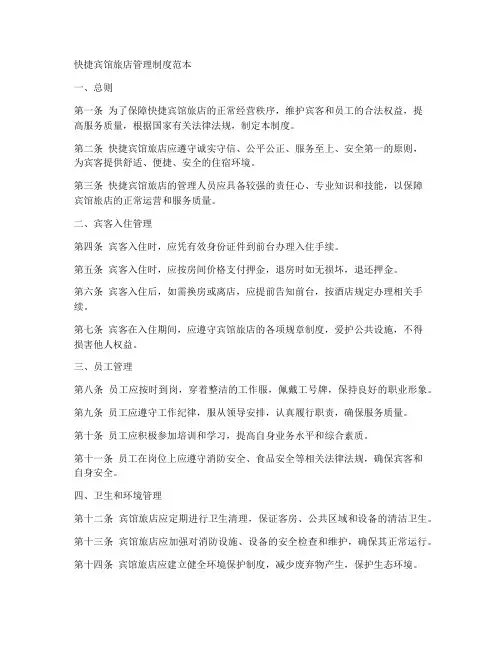 快捷宾馆旅店管理制度范本

一、总则

第一条 为了保障快捷宾馆旅店的正常经营秩序，维护宾客和员工的合法权益，提高服务质量，根据国家有关法律法规，制定本制度。

第二条 快捷宾馆旅店应遵守诚实守信、公平公正、服务至上、安全第一的原则，为宾客提供舒适、便捷、安全的住宿环境。

第三条 快捷宾馆旅店的管理人员应具备较强的责任心、专业知识和技能，以保障宾馆旅店的正常运营和服务质量。

二、宾客入住管理

第四条 宾客入住时，应凭有效身份证件到前台办理入住手续。

第五条 宾客入住时，应按房间价格支付押金，退房时如无损坏，退还押金。

第六条 宾客入住后，如需换房或离店，应提前告知前台，按酒店规定办理相关手续。

第七条 宾客在入住期间，应遵守宾馆旅店的各项规章制度，爱护公共设施，不得损害他人权益。

三、员工管理

第八条 员工应按时到岗，穿着整洁的工作服，佩戴工号牌，保持良好的职业形象。

第九条 员工应遵守工作纪律，服从领导安排，认真履行职责，确保服务质量。

第十条 员工应积极参加培训和学习，提高自身业务水平和综合素质。

第十一条 员工在岗位上应遵守消防安全、食品安全等相关法律法规，确保宾客和自身安全。

四、卫生和环境管理

第十二条 宾馆旅店应定期进行卫生清理，保证客房、公共区域和设备的清洁卫生。

第十三条 宾馆旅店应加强对消防设施、设备的安全检查和维护，确保其正常运行。

第十四条 宾馆旅店应建立健全环境保护制度，减少废弃物产生，保护生态环境。